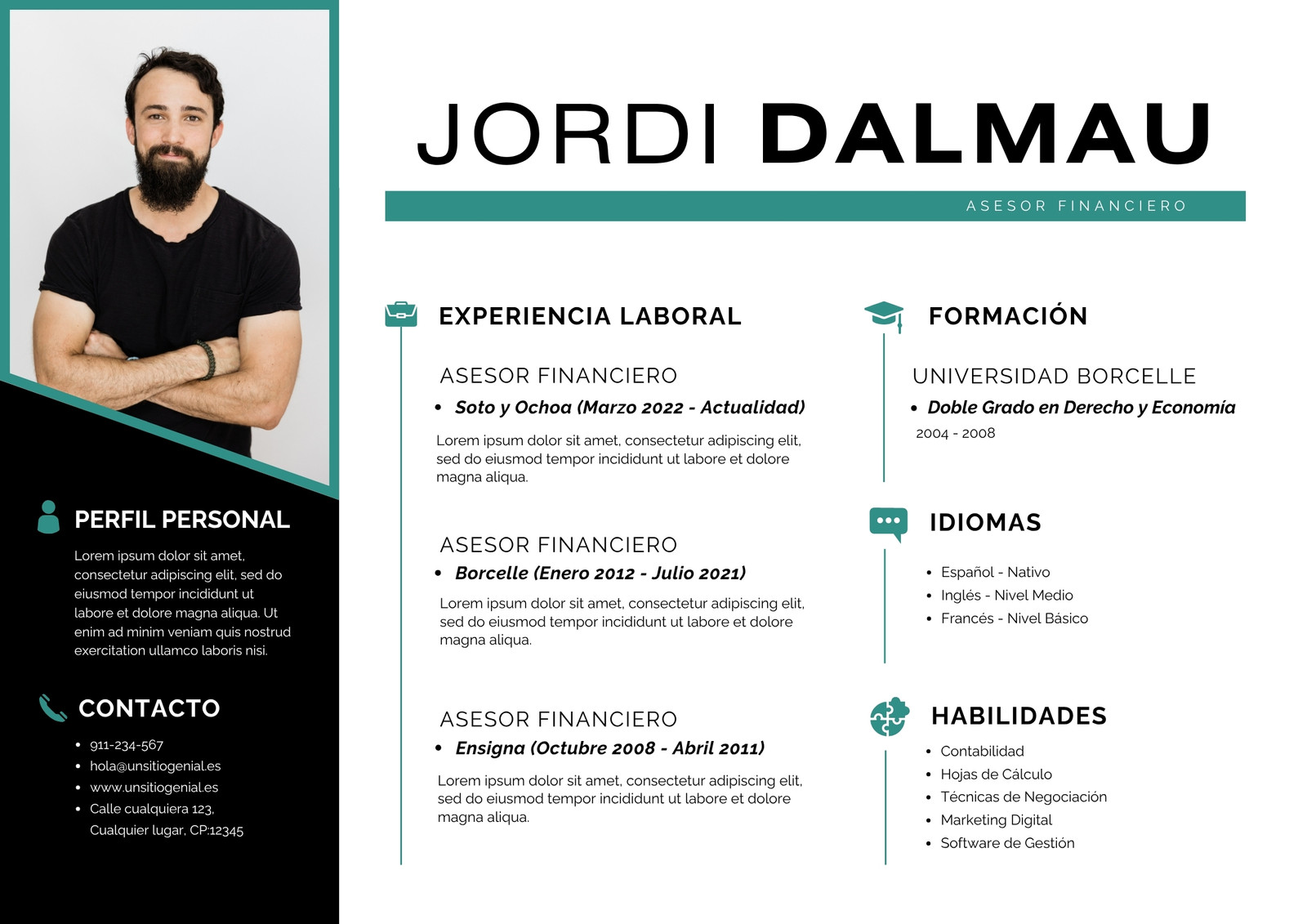 JORDI DALMAU

ASESOR FINANCIERO

PERFIL PERSONAL

Lorem ipsum dolor sit amet, consectetur adipiscing elit, sed do eiusmod tempor incididunt ut labore et dolore magna aliqua. Ut enim ad minim veniam quis nostrud exercitation ullamco laboris nisi.

CONTACTO

• 911-234-567
• hola@unsitiogenial.es
• www.unsitiogenial.es
• Calle cualquiera 123, Cualquier lugar, CP:12345

EXPERIENCIA LABORAL

ASESOR FINANCIERO
• Soto y Ochoa (Marzo 2022 - Actualidad)

Lorem ipsum dolor sit amet, consectetur adipiscing elit, sed do eiusmod tempor incididunt ut labore et dolore magna aliqua.

ASESOR FINANCIERO
• Borcelle (Enero 2012 - Julio 2021)

Lorem ipsum dolor sit amet, consectetur adipiscing elit, sed do eiusmod tempor incididunt ut labore et dolore magna aliqua.

ASESOR FINANCIERO
• Ensigna (Octubre 2008 - Abril 2011)

Lorem ipsum dolor sit amet, consectetur adipiscing elit, sed do eiusmod tempor incididunt ut labore et dolore magna aliqua.

FORMACIÓN

UNIVERSIDAD BORCELLE
• Doble Grado en Derecho y Economía
2004 - 2008

IDIOMAS

• Español - Nativo
• Inglés - Nivel Medio
• Francés - Nivel Básico

HABILIDADES

• Contabilidad
• Hojas de Cálculo
• Técnicas de Negociación
• Marketing Digital
• Software de Gestión